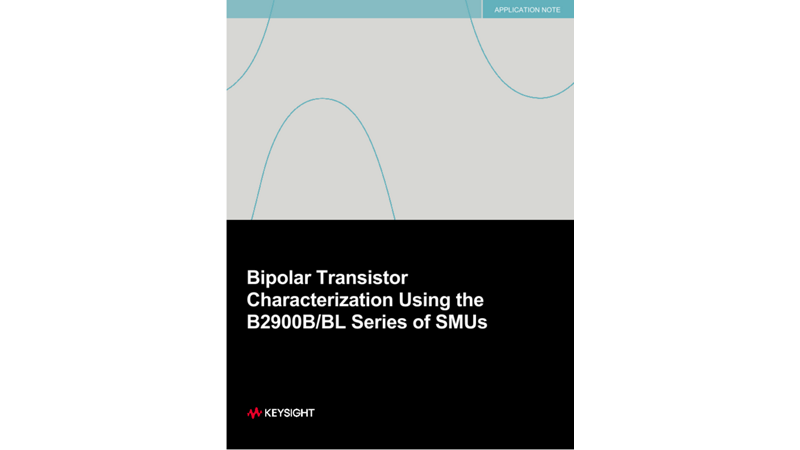 APPLICATION NOTE

Bipolar Transistor Characterization Using the B2900B/BL Series of SMUs

KEYSIGHT